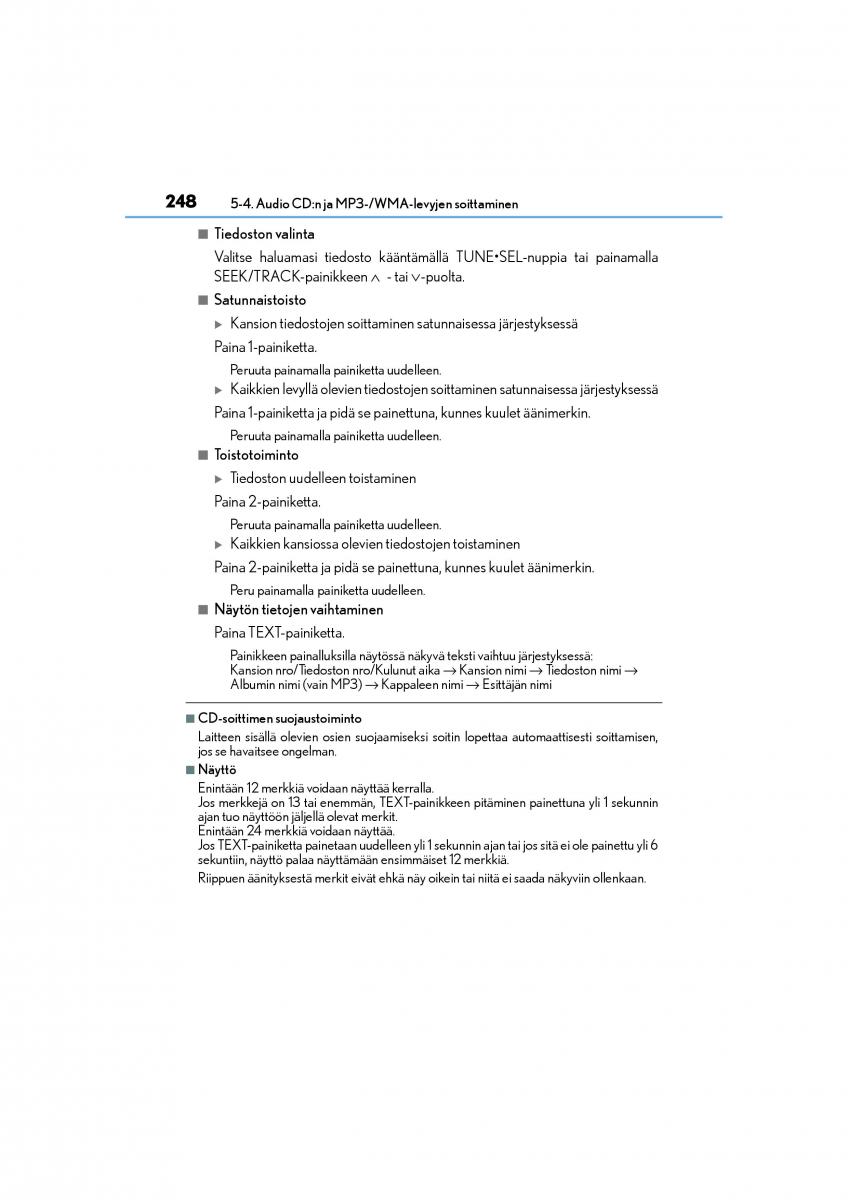 248 5-4. Audio CD:n ja MP3-/WMA-levyjen soittaminen

■ Tiedoston valinta

Valitse haluamasi tiedosto kääntämällä TUNE•SEL-nuppia tai painamalla SEEK/TRACK-painikkeen ∧ - tai ∨-puolta.

■ Satunnaistoisto

▶ Kansion tiedostojen soittaminen satunnaisessa järjestyksessä

Paina 1-painiketta.

Peruuta painamalla painiketta uudelleen.

▶ Kaikkien levyllä olevien tiedostojen soittaminen satunnaisessa järjestyksessä

Paina 1-painiketta ja pidä se painettuna, kunnes kuulet äänimerkin.

Peruuta painamalla painiketta uudelleen.

■ Toistotoiminto

▶ Tiedoston uudelleen toistaminen

Paina 2-painiketta.

Peruuta painamalla painiketta uudelleen.

▶ Kaikkien kansiossa olevien tiedostojen toistaminen

Paina 2-painiketta ja pidä se painettuna, kunnes kuulet äänimerkin.

Peru painamalla painiketta uudelleen.

■ Näytön tietojen vaihtaminen

Paina TEXT-painiketta.

Painikkeen painalluksilla näytössä näkyvä teksti vaihtuu järjestyksessä: Kansion nro/Tiedoston nro/Kulunut aika → Kansion nimi → Tiedoston nimi → Albumin nimi (vain MP3) → Kappaleen nimi → Esittäjän nimi

■ CD-soittimen suojaustoiminto

Laitteen sisällä olevien osien suojaamiseksi soitin lopettaa automaattisesti soittamisen, jos se havaitsee ongelman.

■ Näyttö

Enintään 12 merkkiä voidaan näyttää kerralla.
Jos merkkejä on 13 tai enemmän, TEXT-painikkeen pitäminen painettuna yli 1 sekunnin ajan tuo näyttöön jäljellä olevat merkit.
Enintään 24 merkkiä voidaan näyttää.
Jos TEXT-painiketta painetaan uudelleen yli 1 sekunnin ajan tai jos sitä ei ole painettu yli 6 sekuntiin, näyttö palaa näyttämään ensimmäiset 12 merkkiä.

Riippuen äänityksestä merkit eivät ehkä näy oikein tai niitä ei saada näkyviin ollenkaan.